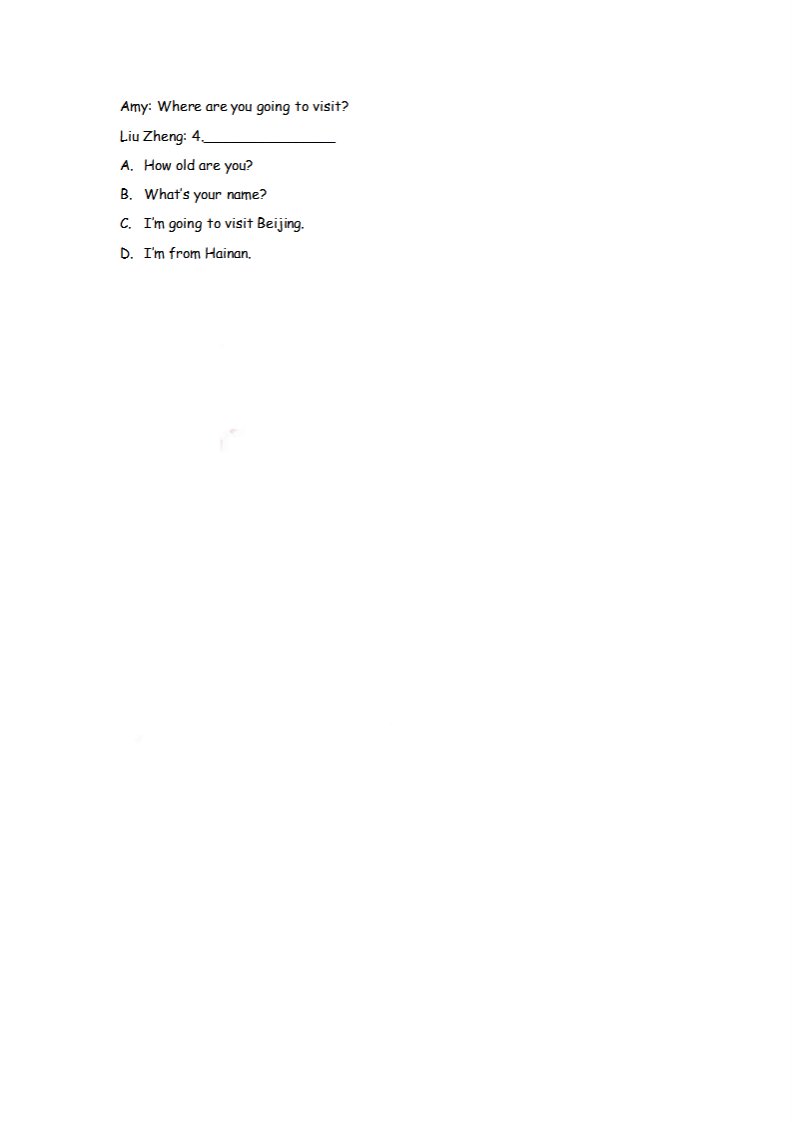 Amy: Where are you going to visit?

Liu Zheng: 4.________________

A. How old are you?

B. What's your name?

C. I'm going to visit Beijing.

D. I'm from Hainan.